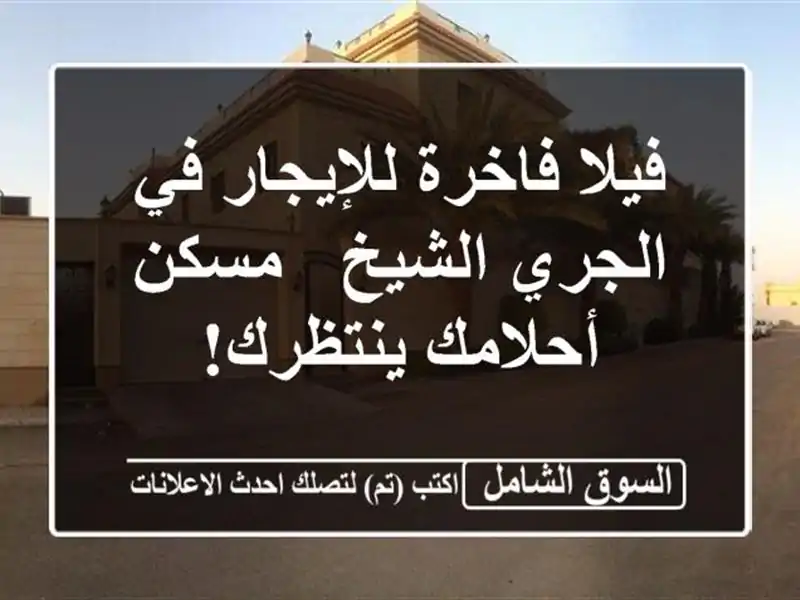 فيلا فاخرة للإيجار في الجري الشيخ مسكن أحلامك ينتظرك!

السوق الشامل
اكتب (تم) لتصلك احدث الاعلانات